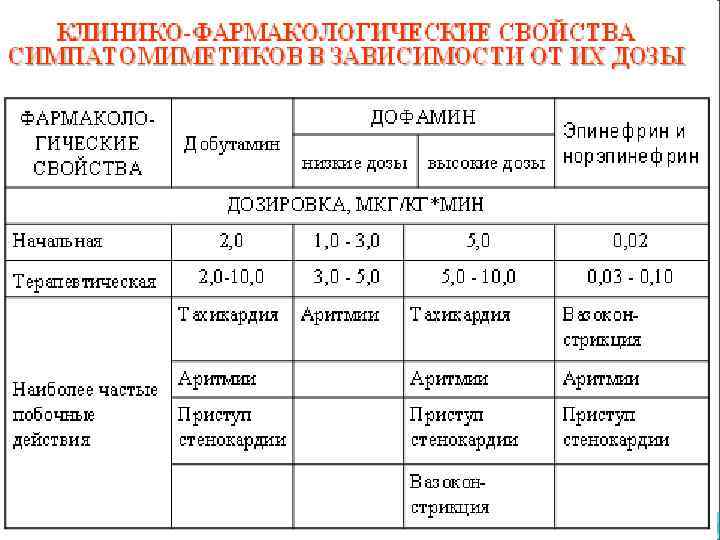 КЛИНИКО-ФАРМАКОЛОГИЧЕСКИЕ СВОЙСТВА СИМПАТОМИМЕТИКОВ В ЗАВИСИМОСТИ ОТ ИХ ДОЗЫ

| ФАРМАКОЛОГИЧЕСКИЕ СВОЙСТВА | Добутамин | ДОФАМИН низкие дозы | ДОФАМИН высокие дозы | Эпинефрин и норэпинефрин |
|---|---|---|---|---|
| ДОЗИРОВКА, МКГ/КГ*МИН | | | | |
| Начальная | 2,0 | 1,0 - 3,0 | 5,0 | 0,02 |
| Терапевтическая | 2,0-10,0 | 3,0 - 5,0 | 5,0 - 10,0 | 0,03 - 0,10 |
| Наиболее частые побочные действия | Тахикардия | Аритмии | Тахикардия | Вазоконстрикция |
| | Аритмии | | Аритмии | Аритмии |
| | Приступ стенокардии | | Приступ стенокардии | Приступ стенокардии |
| | | | Вазоконстрикция | |